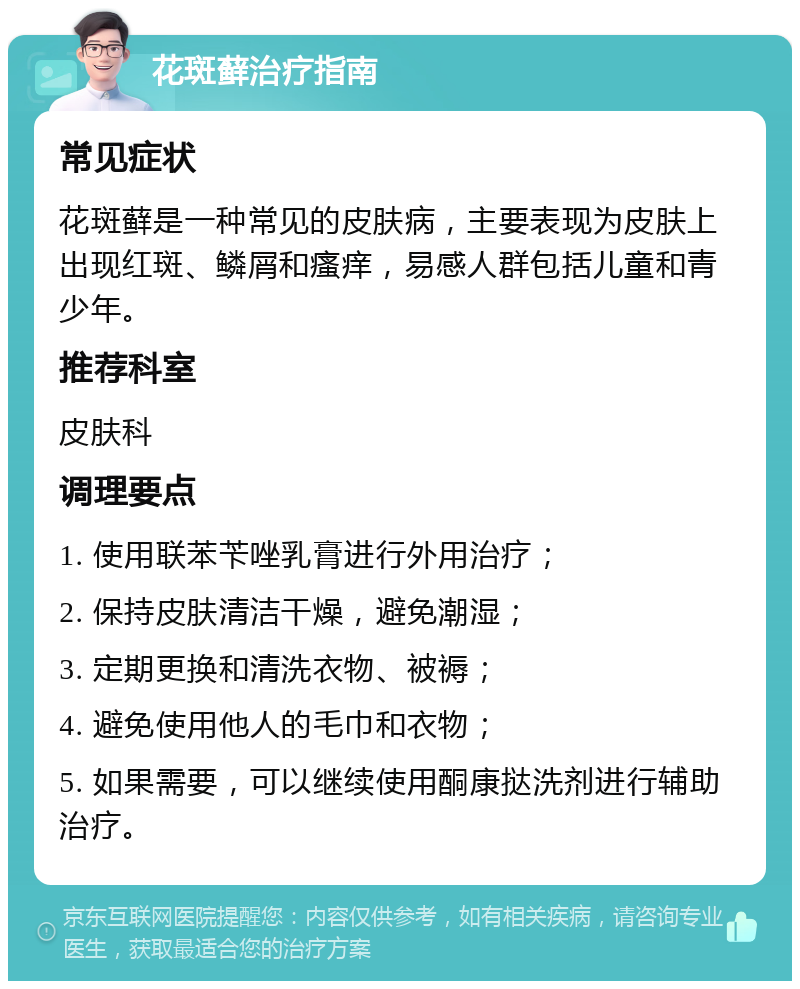 花斑藓治疗指南

常见症状

花斑藓是一种常见的皮肤病，主要表现为皮肤上出现红斑、鳞屑和瘙痒，易感人群包括儿童和青少年。

推荐科室

皮肤科

调理要点

1. 使用联苯苄唑乳膏进行外用治疗；

2. 保持皮肤清洁干燥，避免潮湿；

3. 定期更换和清洗衣物、被褥；

4. 避免使用他人的毛巾和衣物；

5. 如果需要，可以继续使用酮康挞洗剂进行辅助治疗。

京东互联网医院提醒您：内容仅供参考，如有相关疾病，请咨询专业医生，获取最适合您的治疗方案